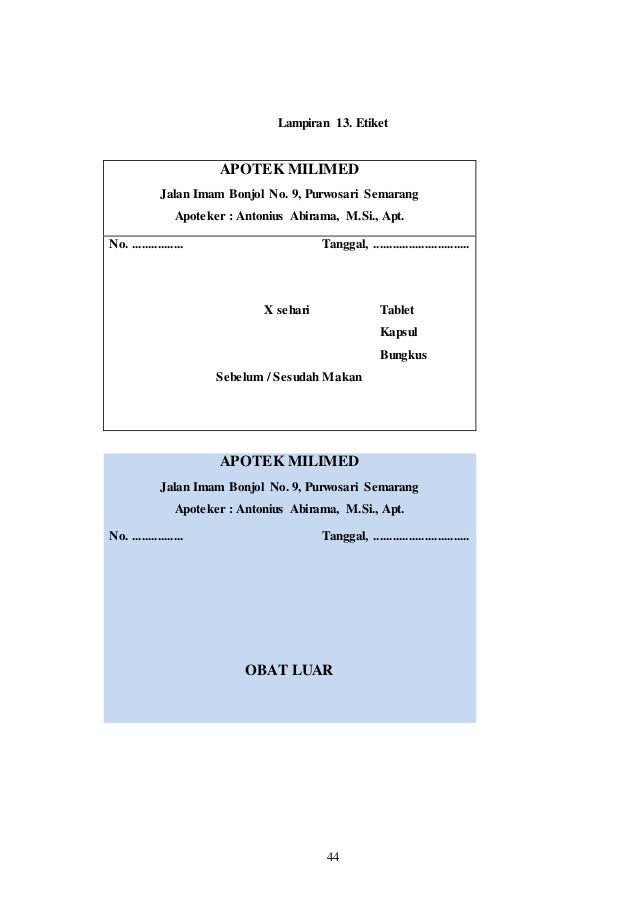 Lampiran 13. Etiket

APOTEK MILIMED

Jalan Imam Bonjol No. 9, Purwosari Semarang

Apoteker : Antonius Abirama, M.Si., Apt.

No. ................ Tanggal, ..............................

X sehari Tablet

Kapsul

Bungkus

Sebelum / Sesudah Makan

APOTEK MILIMED

Jalan Imam Bonjol No. 9, Purwosari Semarang

Apoteker : Antonius Abirama, M.Si., Apt.

No. ................ Tanggal, ..............................

OBAT LUAR

44